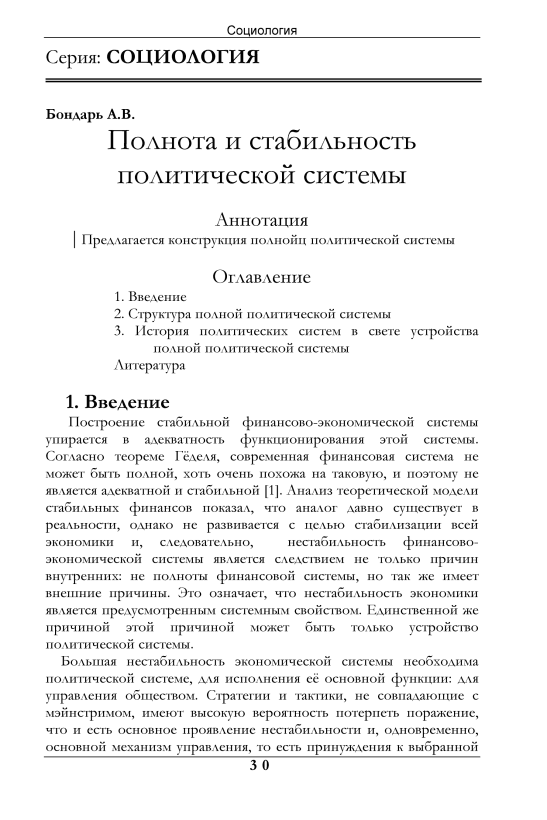 Социология

Серия: СОЦИОЛОГИЯ

Бондарь А.В.

Полнота и стабильность политической системы

Аннотация

Предлагается конструкция полнойц политической системы

Оглавление

1. Введение
2. Структура полной политической системы
3. История политических систем в свете устройства полной политической системы
Литература

1. Введение

Построение стабильной финансово-экономической системы упирается в адекватность функционирования этой системы. Согласно теореме Гёделя, современная финансовая система не может быть полной, хоть очень похожа на таковую, и поэтому не является адекватной и стабильной [1]. Анализ теоретической модели стабильных финансов показал, что аналог давно существует в реальности, однако не развивается с целью стабилизации всей экономики и, следовательно, нестабильность финансово-экономической системы является следствием не только причин внутренних: не полноты финансовой системы, но так же имеет внешние причины. Это означает, что нестабильность экономики является предусмотренным системным свойством. Единственной же причиной этой причиной может быть только устройство политической системы.

Большая нестабильность экономической системы необходима политической системе, для исполнения её основной функции: для управления обществом. Стратегии и тактики, не совпадающие с мэйнстримом, имеют высокую вероятность потерпеть поражение, что и есть основное проявление нестабильности и, одновременно, основной механизм управления, то есть принуждения к выбранной

3 0